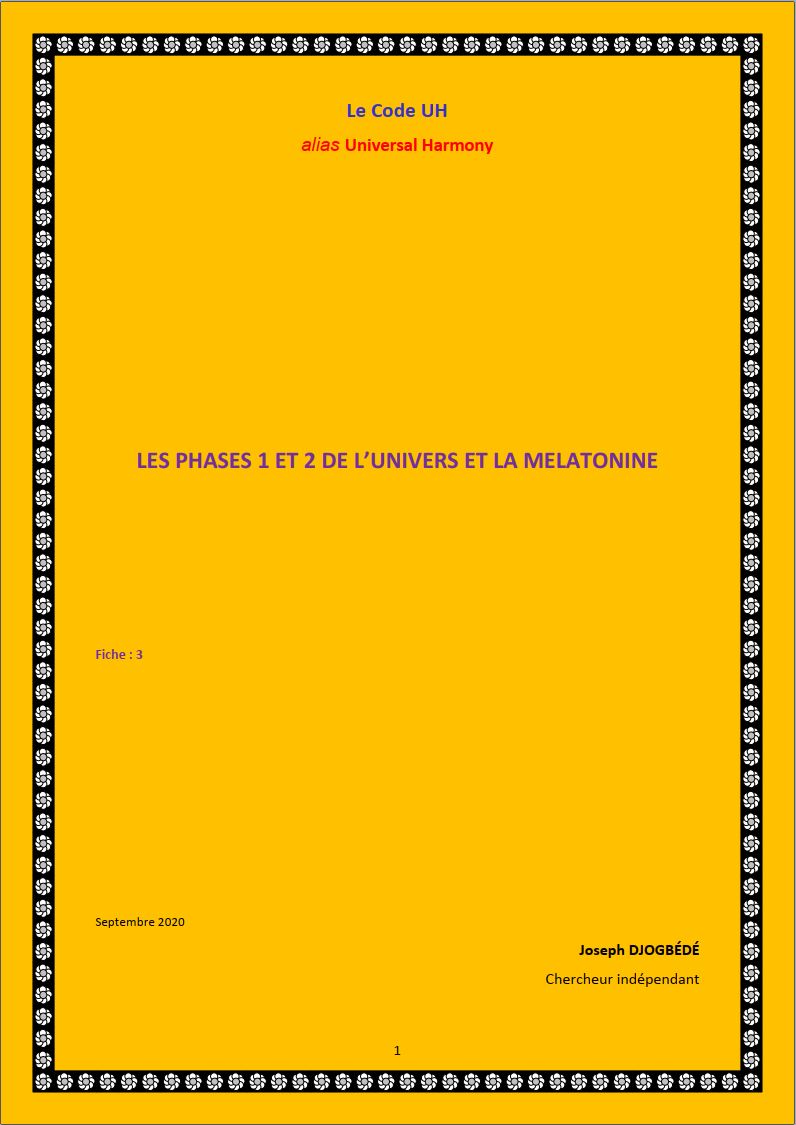 Le Code UH

alias Universal Harmony

LES PHASES 1 ET 2 DE L'UNIVERS ET LA MELATONINE

Fiche : 3

Septembre 2020

Joseph DJOGBÉDÉ

Chercheur indépendant

1